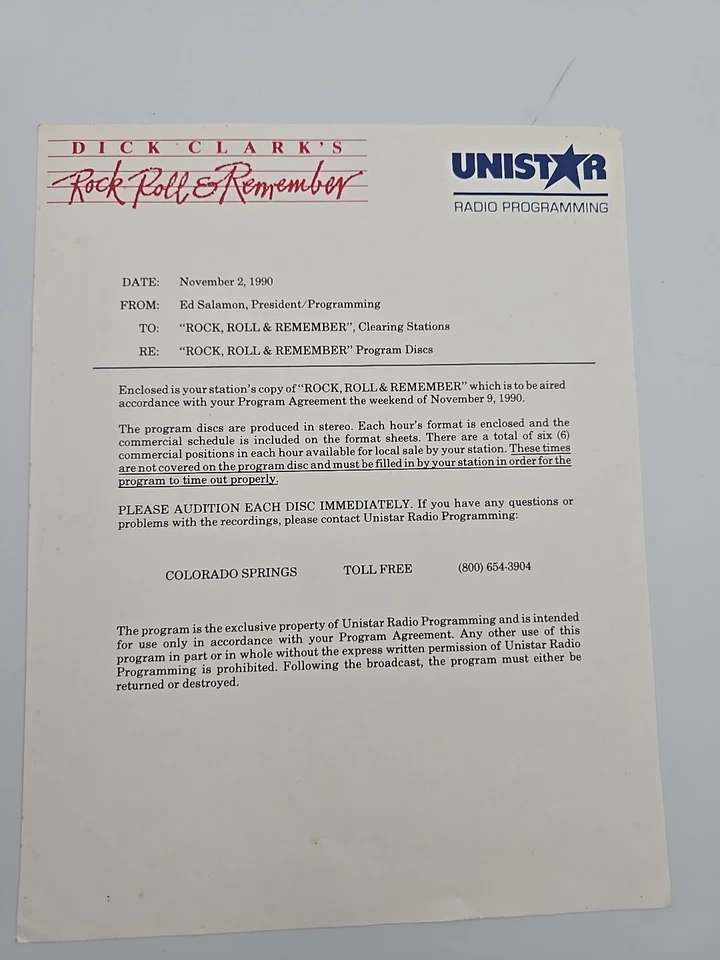 DICK CLARK'S
Rock Roll & Remember

UNISTAR
RADIO PROGRAMMING

DATE: November 2, 1990
FROM: Ed Salamon, President/Programming
TO: "ROCK, ROLL & REMEMBER", Clearing Stations
RE: "ROCK, ROLL & REMEMBER" Program Discs

Enclosed is your station's copy of "ROCK, ROLL & REMEMBER" which is to be aired accordance with your Program Agreement the weekend of November 9, 1990.

The program discs are produced in stereo. Each hour's format is enclosed and the commercial schedule is included on the format sheets. There are a total of six (6) commercial positions in each hour available for local sale by your station. These times are not covered on the program disc and must be filled in by your station in order for the program to time out properly.

PLEASE AUDITION EACH DISC IMMEDIATELY. If you have any questions or problems with the recordings, please contact Unistar Radio Programming:

COLORADO SPRINGS TOLL FREE (800) 654-3904

The program is the exclusive property of Unistar Radio Programming and is intended for use only in accordance with your Program Agreement. Any other use of this program in part or in whole without the express written permission of Unistar Radio Programming is prohibited. Following the broadcast, the program must either be returned or destroyed.